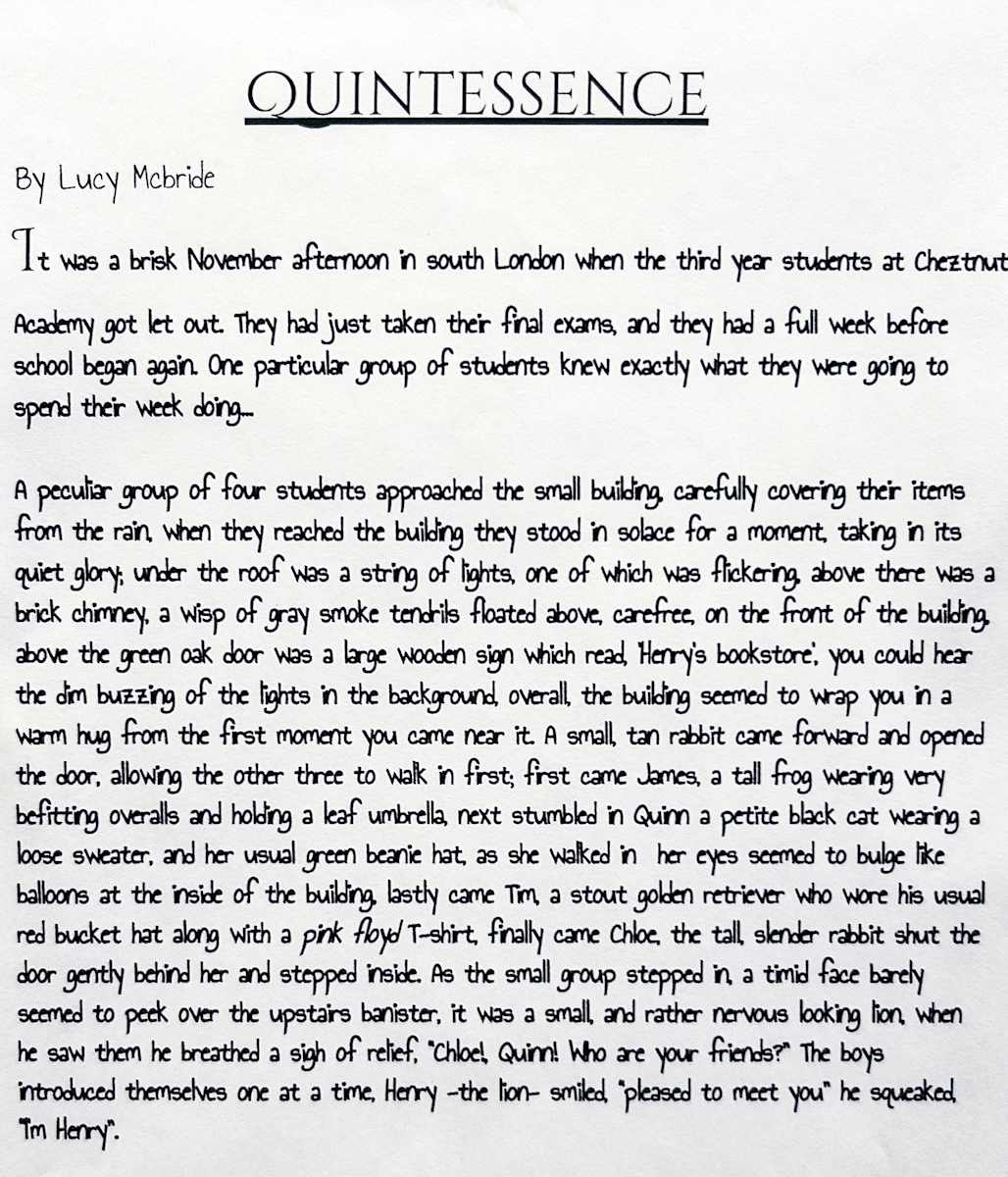 QUINTESSENCE

By Lucy Mcbride

It was a brisk November afternoon in south London when the third year students at Cheztnut Academy got let out. They had just taken their final exams, and they had a full week before school began again. One particular group of students knew exactly what they were going to spend their week doing...

A peculiar group of four students approached the small building, carefully covering their items from the rain, when they reached the building they stood in solace for a moment, taking in its quiet glory; under the roof was a string of lights, one of which was flickering, above there was a brick chimney, a wisp of gray smoke tendrils floated above, carefree, on the front of the building, above the green oak door was a large wooden sign which read, 'Henry's bookstore', you could hear the dim buzzing of the lights in the background, overall, the building seemed to wrap you in a warm hug from the first moment you came near it. A small, tan rabbit came forward and opened the door, allowing the other three to walk in first; first came James, a tall frog wearing very befitting overalls and holding a leaf umbrella, next stumbled in Quinn a petite black cat wearing a loose sweater, and her usual green beanie hat, as she walked in her eyes seemed to bulge like balloons at the inside of the building, lastly came Tim, a stout golden retriever who wore his usual red bucket hat along with a pink floyd T-shirt, finally came Chloe, the tall, slender rabbit shut the door gently behind her and stepped inside. As the small group stepped in, a timid face barely seemed to peek over the upstairs banister, it was a small, and rather nervous looking lion, when he saw them he breathed a sigh of relief, "Chloe!, Quinn! Who are your friends?" The boys introduced themselves one at a time, Henry -the lion- smiled, "pleased to meet you" he squeaked, "I'm Henry".